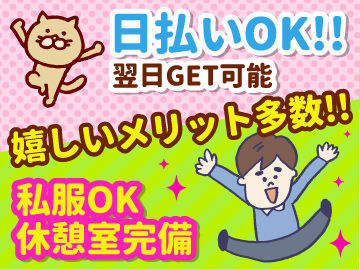 日払いOK!!
翌日GET可能

嬉しいメリット多数!!

私服OK
休憩室完備